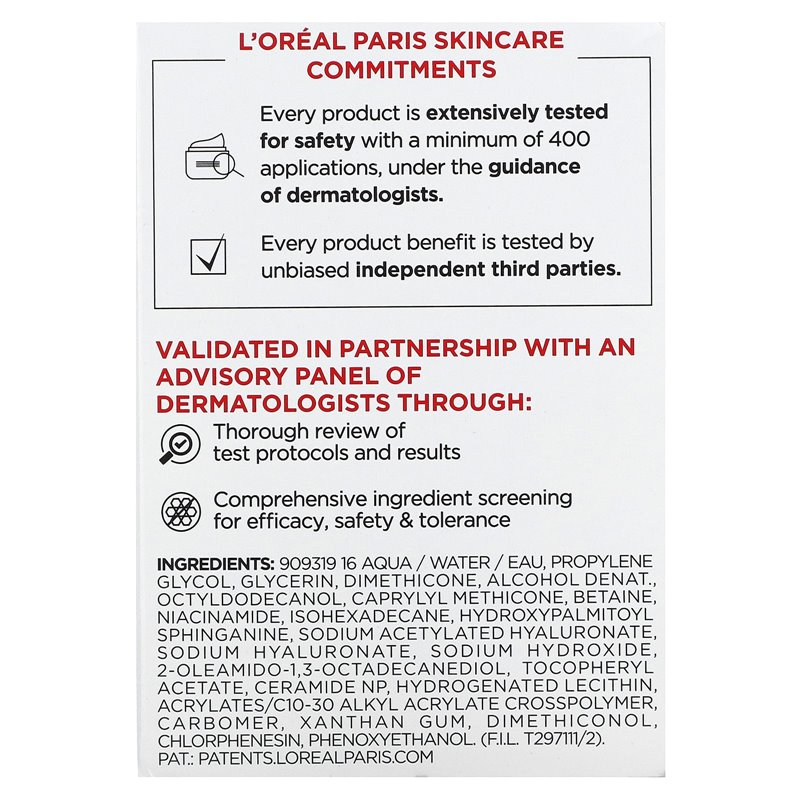 L'ORÉAL PARIS SKINCARE COMMITMENTS

Every product is extensively tested for safety with a minimum of 400 applications, under the guidance of dermatologists.

Every product benefit is tested by unbiased independent third parties.

VALIDATED IN PARTNERSHIP WITH AN ADVISORY PANEL OF DERMATOLOGISTS THROUGH:

Thorough review of test protocols and results

Comprehensive ingredient screening for efficacy, safety & tolerance

INGREDIENTS: 909319 16 AQUA / WATER / EAU, PROPYLENE GLYCOL, GLYCERIN, DIMETHICONE, ALCOHOL DENAT., OCTYLDODECANOL, CAPRYLYL METHICONE, BETAINE, NIACINAMIDE, ISOHEXADECANE, HYDROXYPALMITOYL SPHINGANINE, SODIUM ACETYLATED HYALURONATE, SODIUM HYALURONATE, SODIUM HYDROXIDE, 2-OLEAMIDO-1,3-OCTADECANEDIOL, TOCOPHERYL ACETATE, CERAMIDE NP, HYDROGENATED LECITHIN, ACRYLATES/C10-30 ALKYL ACRYLATE CROSSPOLYMER, CARBOMER, XANTHAN GUM, DIMETHICONOL, CHLORPHENESIN, PHENOXYETHANOL. (F.I.L. T297111/2).
PAT.: PATENTS.LOREALPARIS.COM